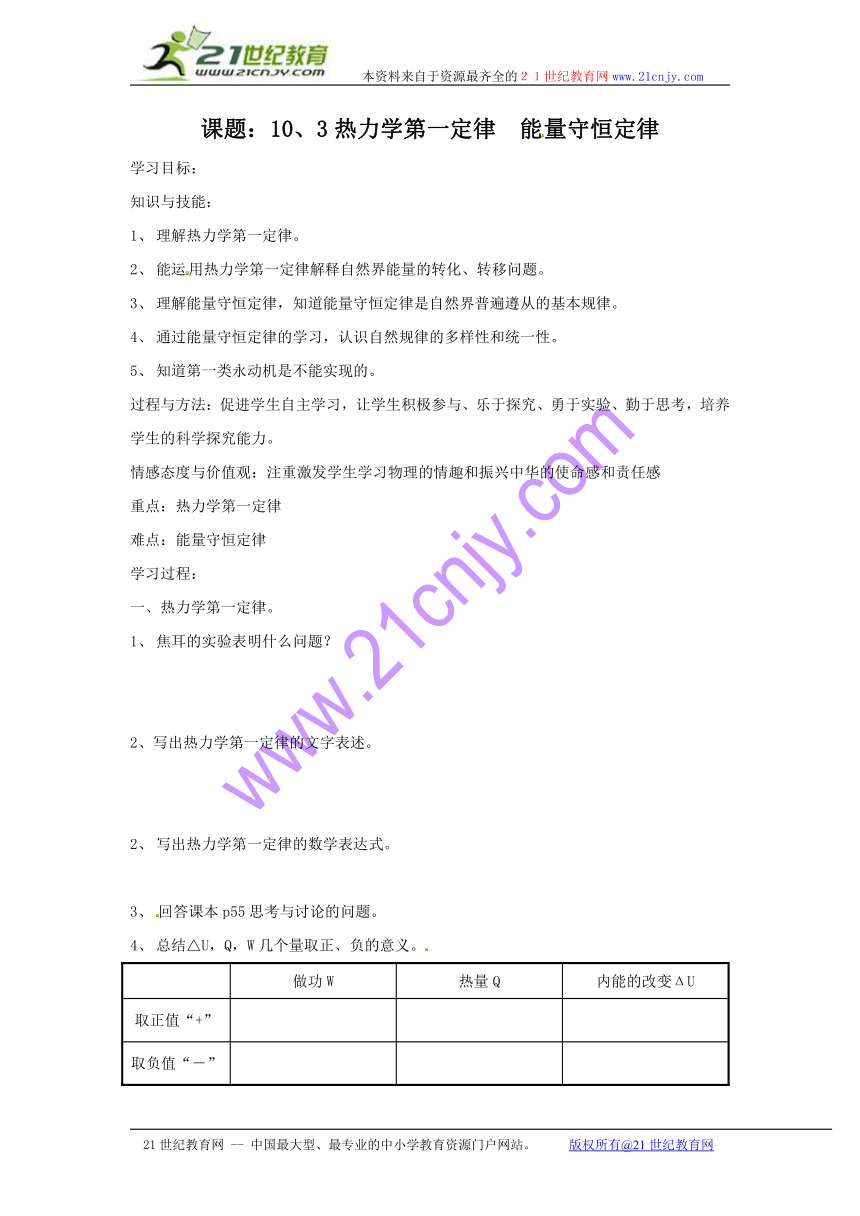 21世纪教育
www.21cnjy.com

本资料来自于资源最齐全的２１世纪教育网www.21cnjy.com

课题：10、3 热力学第一定律　能量守恒定律

学习目标：

知识与技能：

1、 理解热力学第一定律。

2、 能运用热力学第一定律解释自然界能量的转化、转移问题。

3、 理解能量守恒定律，知道能量守恒定律是自然界普遍遵从的基本规律。

4、 通过能量守恒定律的学习，认识自然规律的多样性和统一性。

5、 知道第一类永动机是不能实现的。

过程与方法：促进学生自主学习，让学生积极参与、乐于探究、勇于实验、勤于思考，培养学生的科学探究能力。

情感态度与价值观：注重激发学生学习物理的情趣和振兴中华的使命感和责任感

重点：热力学第一定律

难点：能量守恒定律

学习过程：

一、热力学第一定律。

1、 焦耳的实验表明什么问题？

2、写出热力学第一定律的文字表述。

2、 写出热力学第一定律的数学表达式。

3、 回答课本 p55 思考与讨论的问题。

4、 总结△U，Q，W 几个量取正、负的意义。

|  | 做功 W | 热量 Q | 内能的改变ΔU |
|---|---|---|---|
| 取正值“+” |  |  |  |
| 取负值“－” |  |  |  |

www.21cnjy.com

21 世纪教育网 -- 中国最大型、最专业的中小学教育资源门户网站。　　版权所有@21 世纪教育网